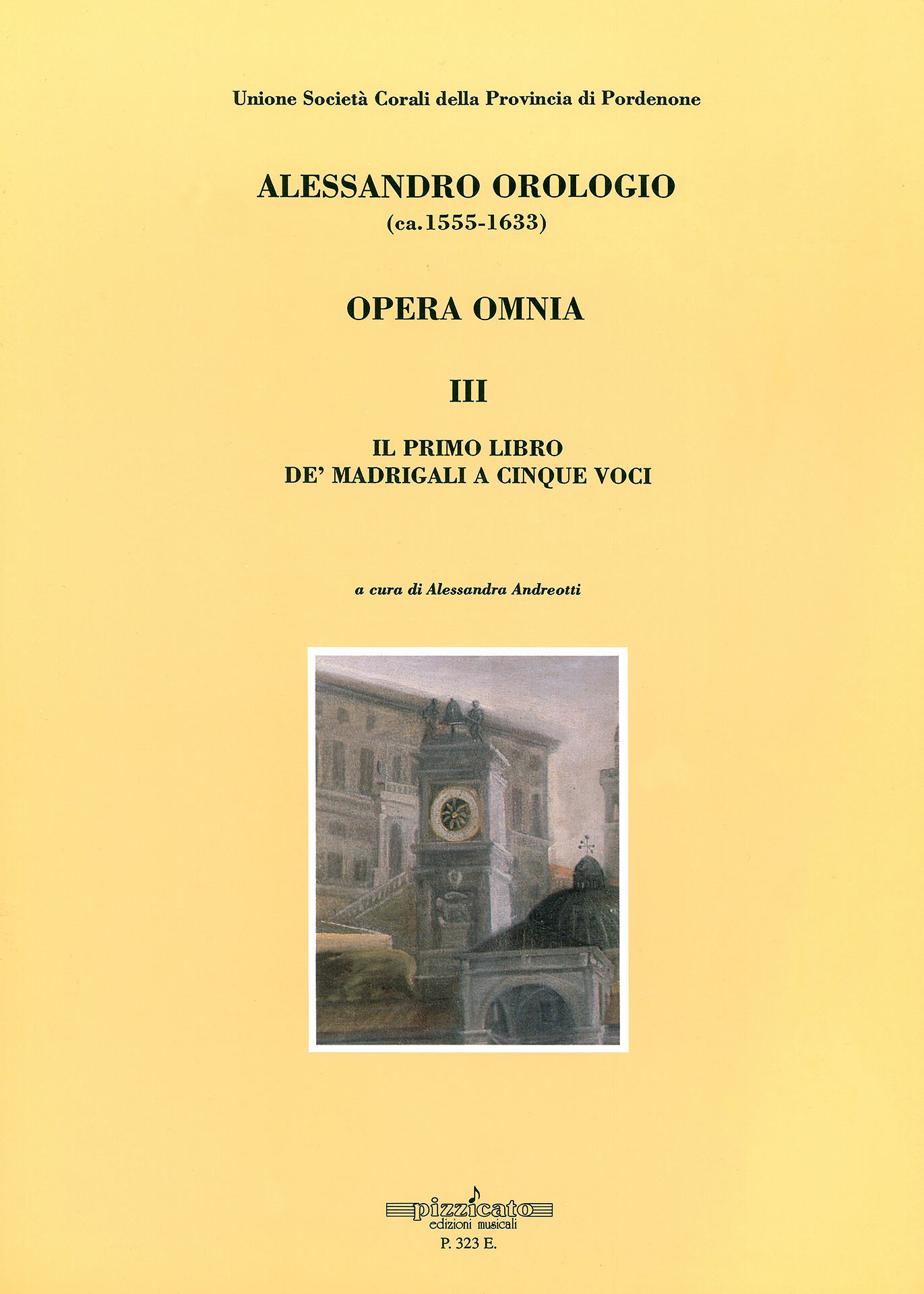 Unione Società Corali della Provincia di Pordenone

ALESSANDRO OROLOGIO
(ca.1555-1633)

OPERA OMNIA

III

IL PRIMO LIBRO
DE' MADRIGALI A CINQUE VOCI

a cura di Alessandra Andreotti

pizzicato
edizioni musicali
P. 323 E.